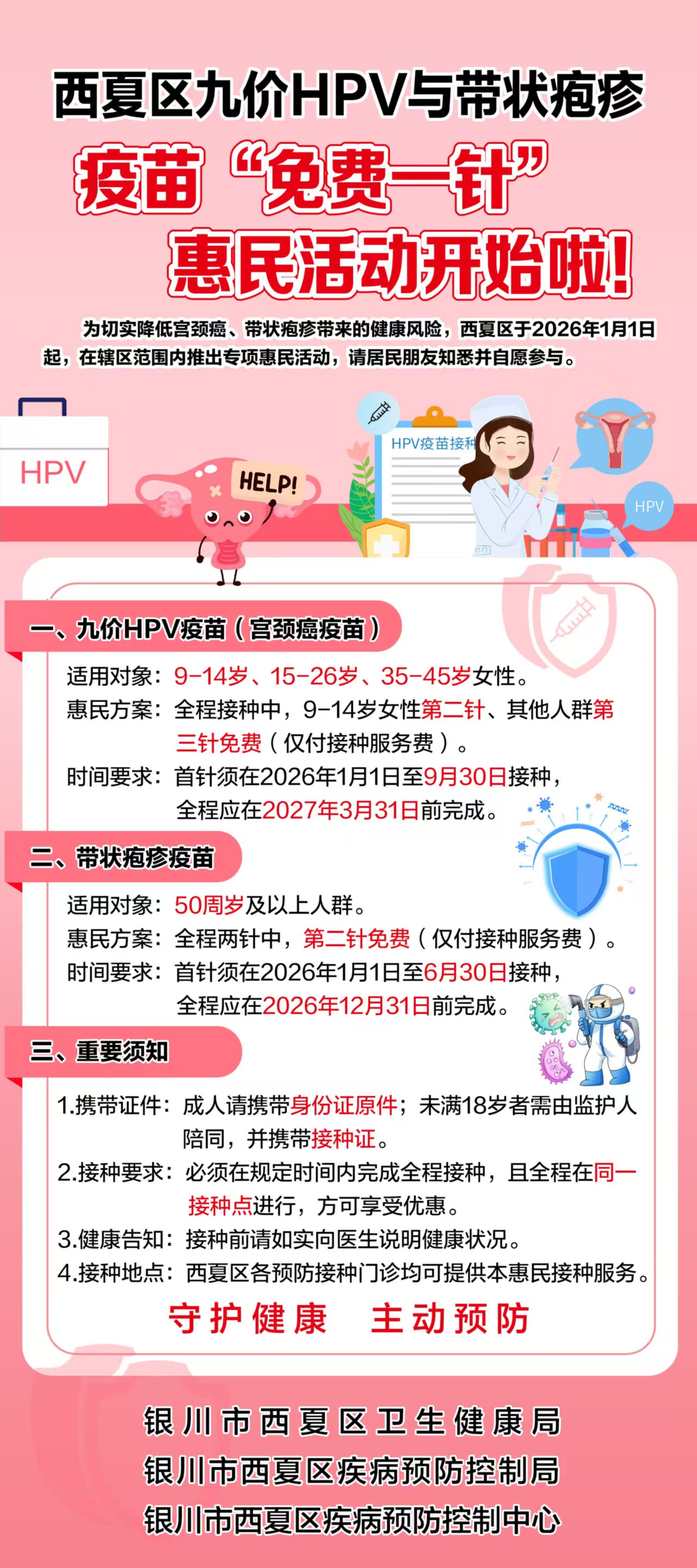 西夏区九价HPV与带状疱疹

疫苗“免费一针”

惠民活动开始啦!

为切实降低宫颈癌、带状疱疹带来的健康风险，西夏区于2026年1月1日起，在辖区范围内推出专项惠民活动，请居民朋友知悉并自愿参与。

HPV

HELP!

HPV疫苗接种

HPV

一、九价HPV疫苗（宫颈癌疫苗）

适用对象：9-14岁、15-26岁、35-45岁女性。

惠民方案：全程接种中，9-14岁女性第二针、其他人群第三针免费（仅付接种服务费）。

时间要求：首针须在2026年1月1日至9月30日接种，全程应在2027年3月31日前完成。

二、带状疱疹疫苗

适用对象：50周岁及以上人群。

惠民方案：全程两针中，第二针免费（仅付接种服务费）。

时间要求：首针须在2026年1月1日至6月30日接种，全程应在2026年12月31日前完成。

三、重要须知

1.携带证件：成人请携带身份证原件；未满18岁者需由监护人陪同，并携带接种证。

2.接种要求：必须在规定时间内完成全程接种，且全程在同一接种点进行，方可享受优惠。

3.健康告知：接种前请如实向医生说明健康状况。

4.接种地点：西夏区各预防接种门诊均可提供本惠民接种服务。

守护健康 主动预防

银川市西夏区卫生健康局
银川市西夏区疾病预防控制局
银川市西夏区疾病预防控制中心